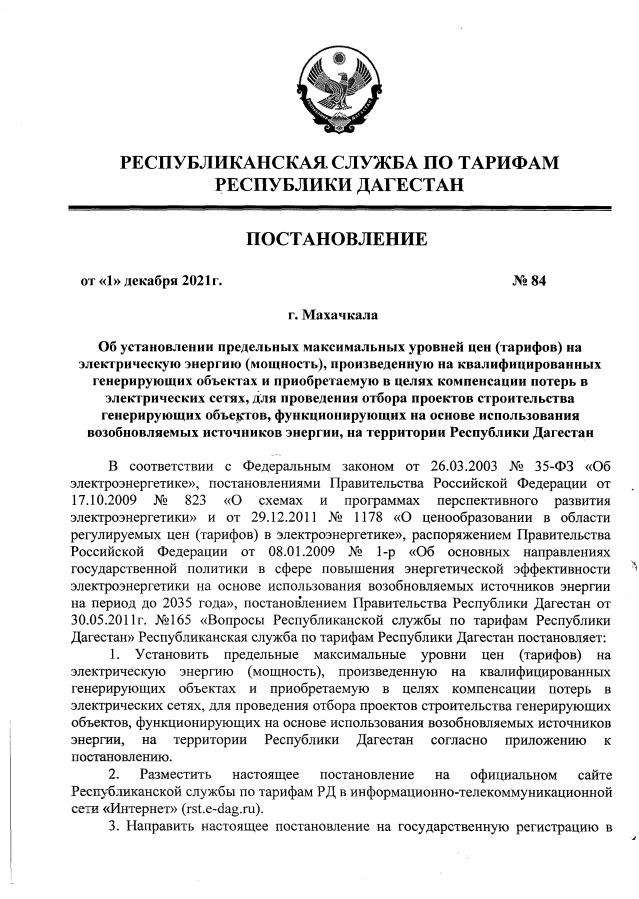 РЕСПУБЛИКАНСКАЯ СЛУЖБА ПО ТАРИФАМ РЕСПУБЛИКИ ДАГЕСТАН

ПОСТАНОВЛЕНИЕ

от «1» декабря 2021г. № 84

г. Махачкала

Об установлении предельных максимальных уровней цен (тарифов) на электрическую энергию (мощность), произведенную на квалифицированных генерирующих объектах и приобретаемую в целях компенсации потерь в электрических сетях, для проведения отбора проектов строительства генерирующих объектов, функционирующих на основе использования возобновляемых источников энергии, на территории Республики Дагестан

В соответствии с Федеральным законом от 26.03.2003 № 35-ФЗ «Об электроэнергетике», постановлениями Правительства Российской Федерации от 17.10.2009 № 823 «О схемах и программах перспективного развития электроэнергетики» и от 29.12.2011 № 1178 «О ценообразовании в области регулируемых цен (тарифов) в электроэнергетике», распоряжением Правительства Российской Федерации от 08.01.2009 № 1-р «Об основных направлениях государственной политики в сфере повышения энергетической эффективности электроэнергетики на основе использования возобновляемых источников энергии на период до 2035 года», постановлением Правительства Республики Дагестан от 30.05.2011г. №165 «Вопросы Республиканской службы по тарифам Республики Дагестан» Республиканская служба по тарифам Республики Дагестан постановляет:

1. Установить предельные максимальные уровни цен (тарифов) на электрическую энергию (мощность), произведенную на квалифицированных генерирующих объектах и приобретаемую в целях компенсации потерь в электрических сетях, для проведения отбора проектов строительства генерирующих объектов, функционирующих на основе использования возобновляемых источников энергии, на территории Республики Дагестан согласно приложению к постановлению.

2. Разместить настоящее постановление на официальном сайте Республиканской службы по тарифам РД в информационно-телекоммуникационной сети «Интернет» (rst.e-dag.ru).

3. Направить настоящее постановление на государственную регистрацию в